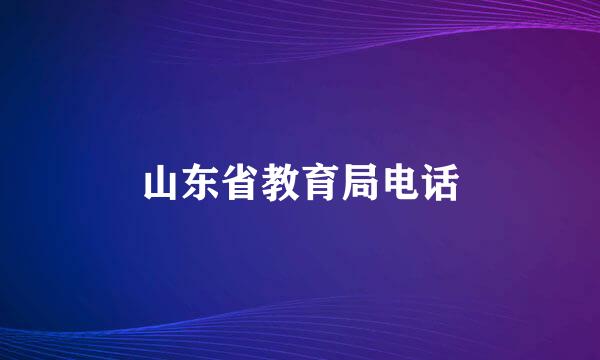 山东省教育局电话